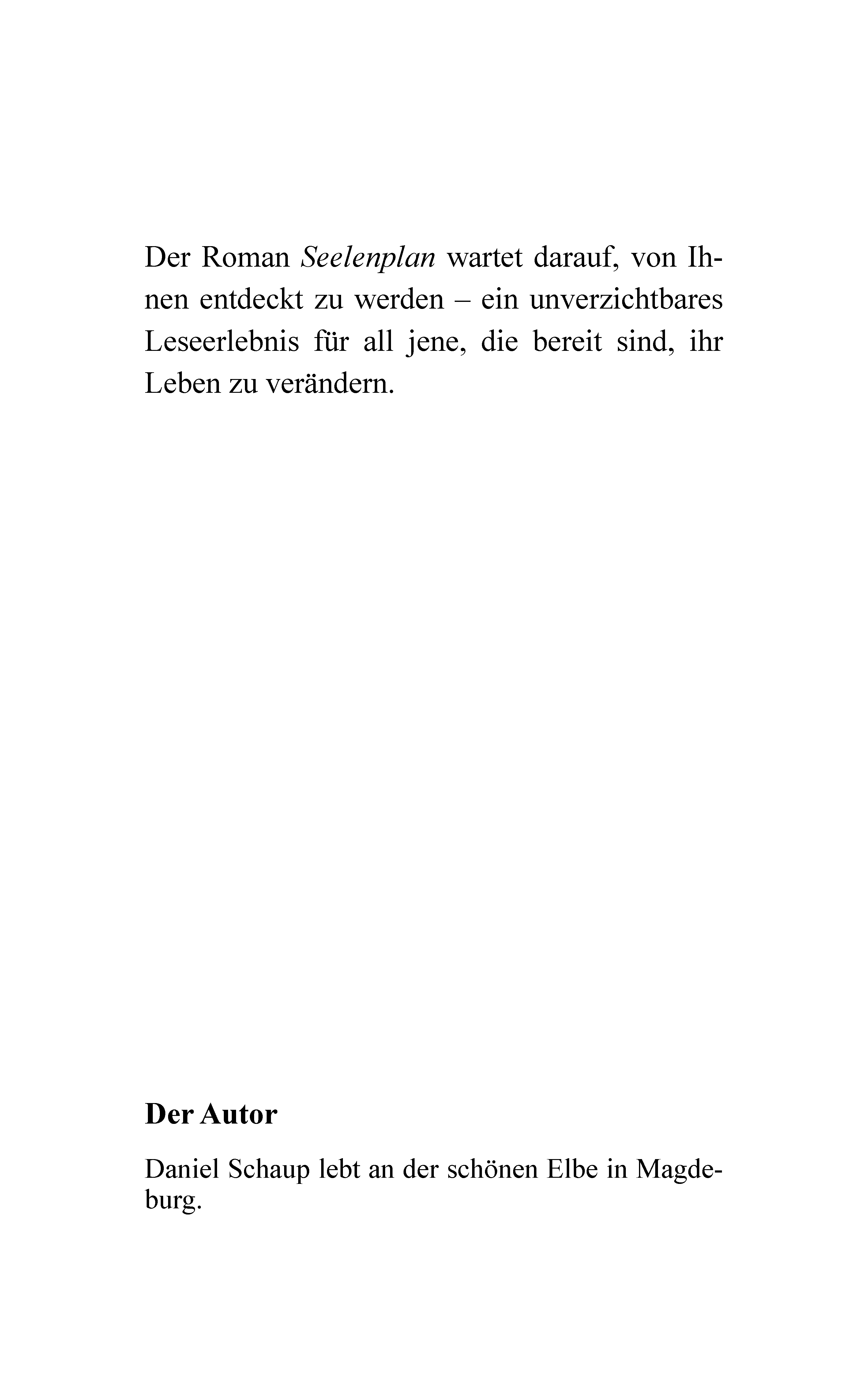 Der Roman Seelenplan wartet darauf, von Ihnen entdeckt zu werden – ein unverzichtbares Leseerlebnis für all jene, die bereit sind, ihr Leben zu verändern.

Der Autor

Daniel Schaup lebt an der schönen Elbe in Magdeburg.